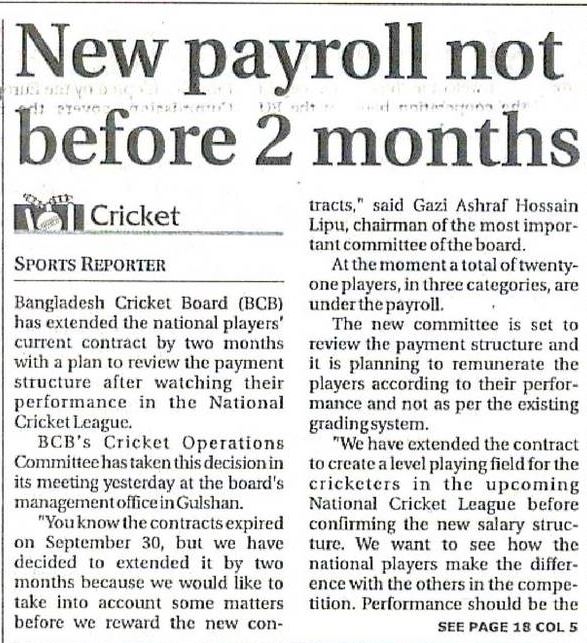 New payroll not before 2 months

Cricket

SPORTS REPORTER

Bangladesh Cricket Board (BCB) has extended the national players' current contract by two months with a plan to review the payment structure after watching their performance in the National Cricket League.

BCB's Cricket Operations Committee has taken this decision in its meeting yesterday at the board's management office in Gulshan.

"You know the contracts expired on September 30, but we have decided to extended it by two months because we would like to take into account some matters before we reward the new contracts," said Gazi Ashraf Hossain Lipu, chairman of the most important committee of the board.

At the moment a total of twenty-one players, in three categories, are under the payroll.

The new committee is set to review the payment structure and it is planning to remunerate the players according to their performance and not as per the existing grading system.

"We have extended the contract to create a level playing field for the cricketers in the upcoming National Cricket League before confirming the new salary structure. We want to see how the national players make the difference with the others in the competition. Performance should be the

SEE PAGE 18 COL 5